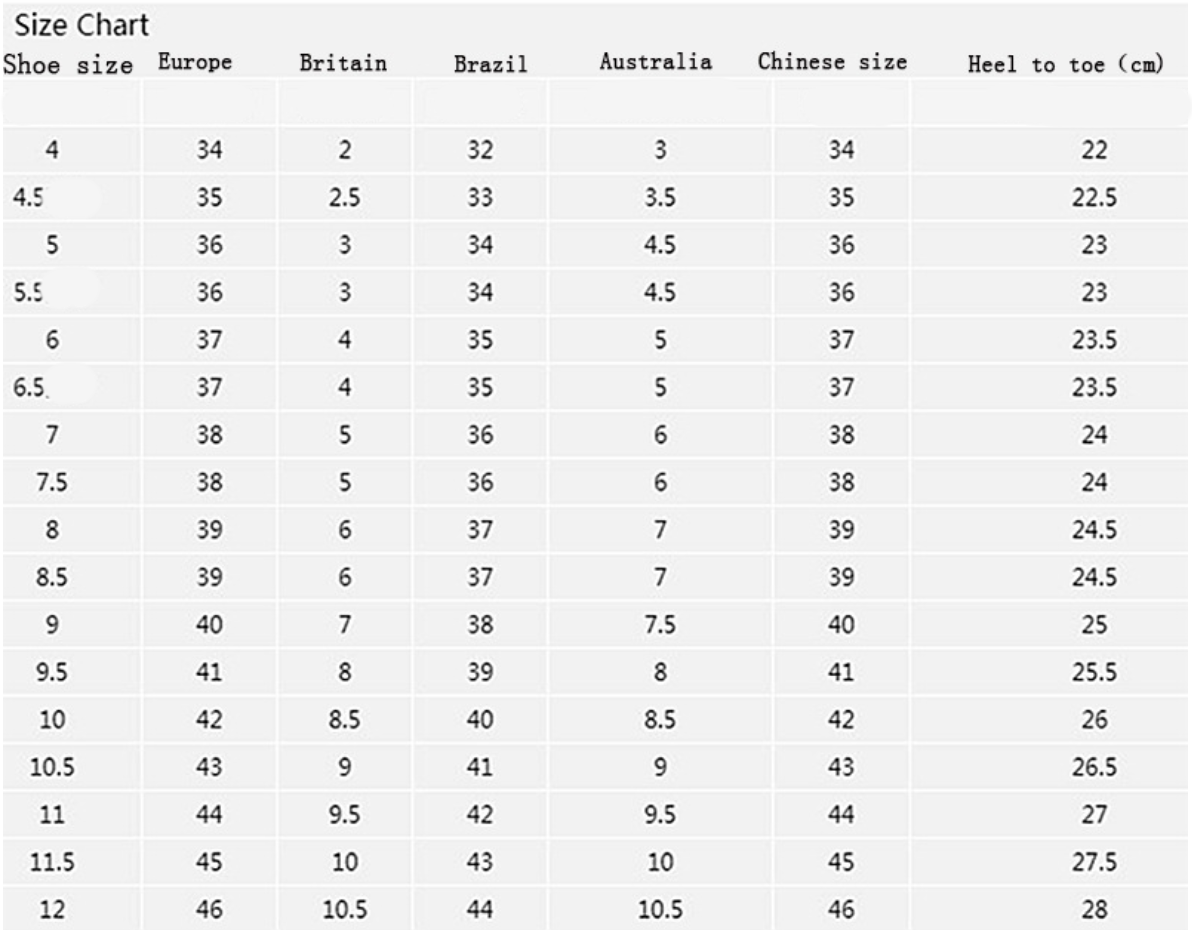 Size Chart

| Shoe size | Europe | Britain | Brazil | Australia | Chinese size | Heel to toe (cm) |
|---|---|---|---|---|---|---|
| | | | | | | |
| 4 | 34 | 2 | 32 | 3 | 34 | 22 |
| 4.5 | 35 | 2.5 | 33 | 3.5 | 35 | 22.5 |
| 5 | 36 | 3 | 34 | 4.5 | 36 | 23 |
| 5.5 | 36 | 3 | 34 | 4.5 | 36 | 23 |
| 6 | 37 | 4 | 35 | 5 | 37 | 23.5 |
| 6.5 | 37 | 4 | 35 | 5 | 37 | 23.5 |
| 7 | 38 | 5 | 36 | 6 | 38 | 24 |
| 7.5 | 38 | 5 | 36 | 6 | 38 | 24 |
| 8 | 39 | 6 | 37 | 7 | 39 | 24.5 |
| 8.5 | 39 | 6 | 37 | 7 | 39 | 24.5 |
| 9 | 40 | 7 | 38 | 7.5 | 40 | 25 |
| 9.5 | 41 | 8 | 39 | 8 | 41 | 25.5 |
| 10 | 42 | 8.5 | 40 | 8.5 | 42 | 26 |
| 10.5 | 43 | 9 | 41 | 9 | 43 | 26.5 |
| 11 | 44 | 9.5 | 42 | 9.5 | 44 | 27 |
| 11.5 | 45 | 10 | 43 | 10 | 45 | 27.5 |
| 12 | 46 | 10.5 | 44 | 10.5 | 46 | 28 |